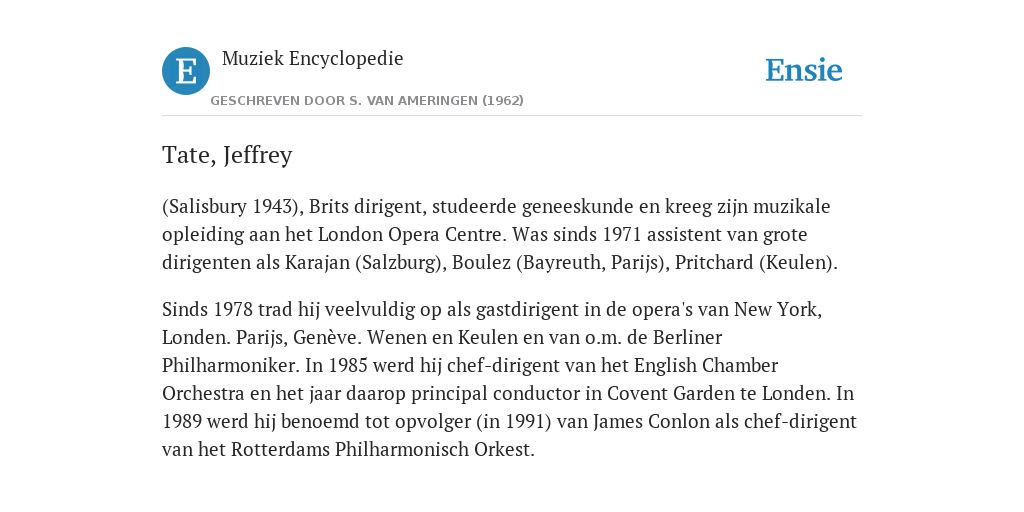 E

Muziek Encyclopedie

GESCHREVEN DOOR S. VAN AMERINGEN (1962)

Ensie

Tate, Jeffrey

(Salisbury 1943), Brits dirigent, studeerde geneeskunde en kreeg zijn muzikale opleiding aan het London Opera Centre. Was sinds 1971 assistent van grote dirigenten als Karajan (Salzburg), Boulez (Bayreuth, Parijs), Pritchard (Keulen).

Sinds 1978 trad hij veelvuldig op als gastdirigent in de opera's van New York, Londen. Parijs, Genève. Wenen en Keulen en van o.m. de Berliner Philharmoniker. In 1985 werd hij chef-dirigent van het English Chamber Orchestra en het jaar daarop principal conductor in Covent Garden te Londen. In 1989 werd hij benoemd tot opvolger (in 1991) van James Conlon als chef-dirigent van het Rotterdams Philharmonisch Orkest.